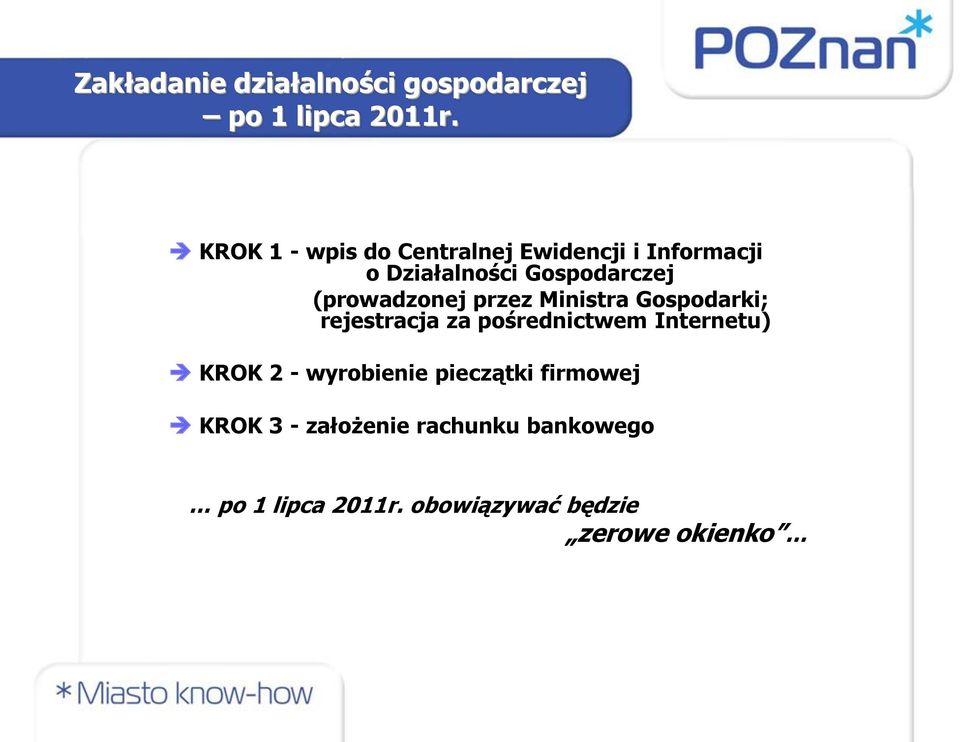 POZnan*

Zakładanie działalności gospodarczej – po 1 lipca 2011r.

KROK 1 - wpis do Centralnej Ewidencji i Informacji o Działalności Gospodarczej (prowadzonej przez Ministra Gospodarki; rejestracja za pośrednictwem Internetu)

KROK 2 - wyrobienie pieczątki firmowej

KROK 3 - założenie rachunku bankowego

... po 1 lipca 2011r. obowiązywać będzie „zerowe okienko”...

*Miasto know-how